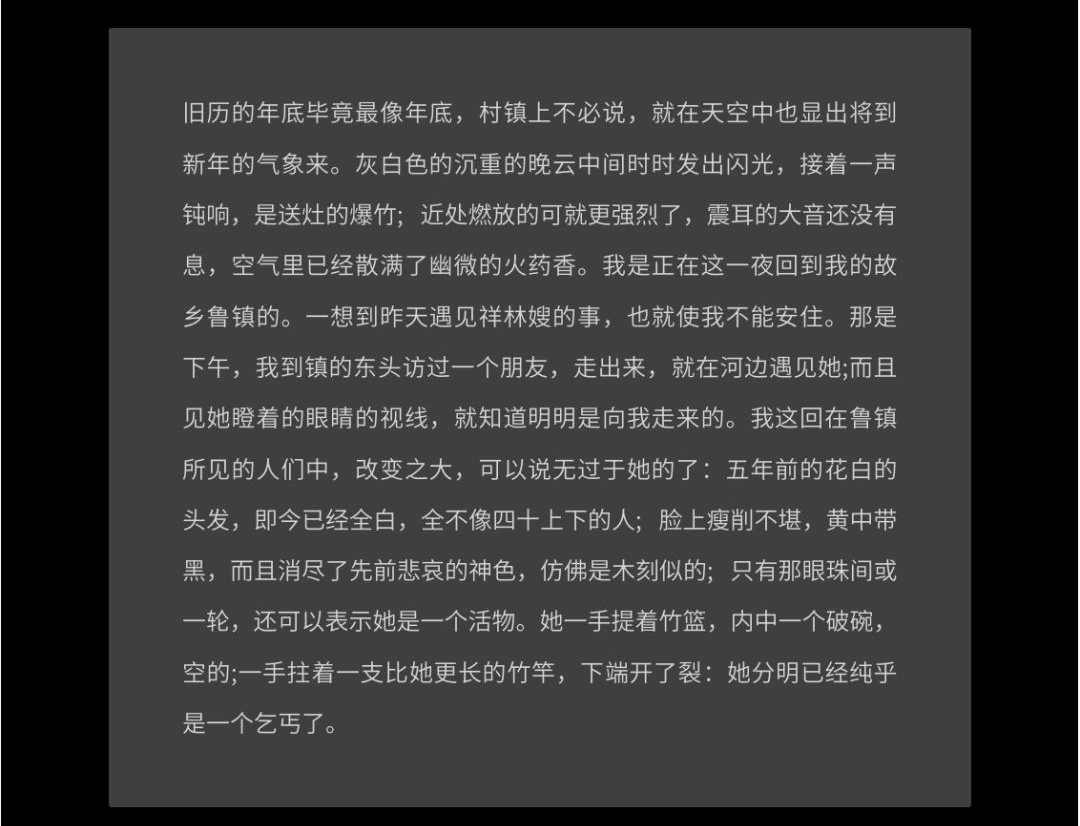 旧历的年底毕竟最像年底，村镇上不必说，就在天空中也显出将到新年的气象来。灰白色的沉重的晚云中间时时发出闪光，接着一声钝响，是送灶的爆竹；近处燃放的可就更强烈了，震耳的大音还没有息，空气里已经散满了幽微的火药香。我是正在这一夜回到我的故乡鲁镇的。一想到昨天遇见祥林嫂的事，也就使我不能安住。那是下午，我到镇的东头访过一个朋友，走出来，就在河边遇见她;而且见她瞪着的眼睛的视线，就知道明明是向我走来的。我这回在鲁镇所见的人们中，改变之大，可以说无过于她的了：五年前的花白的头发，即今已经全白，全不像四十上下的人；脸上瘦削不堪，黄中带黑，而且消尽了先前悲哀的神色，仿佛是木刻似的；只有那眼珠间或一轮，还可以表示她是一个活物。她一手提着竹篮，内中一个破碗，空的;一手拄着一支比她更长的竹竿，下端开了裂：她分明已经纯乎是一个乞丐了。